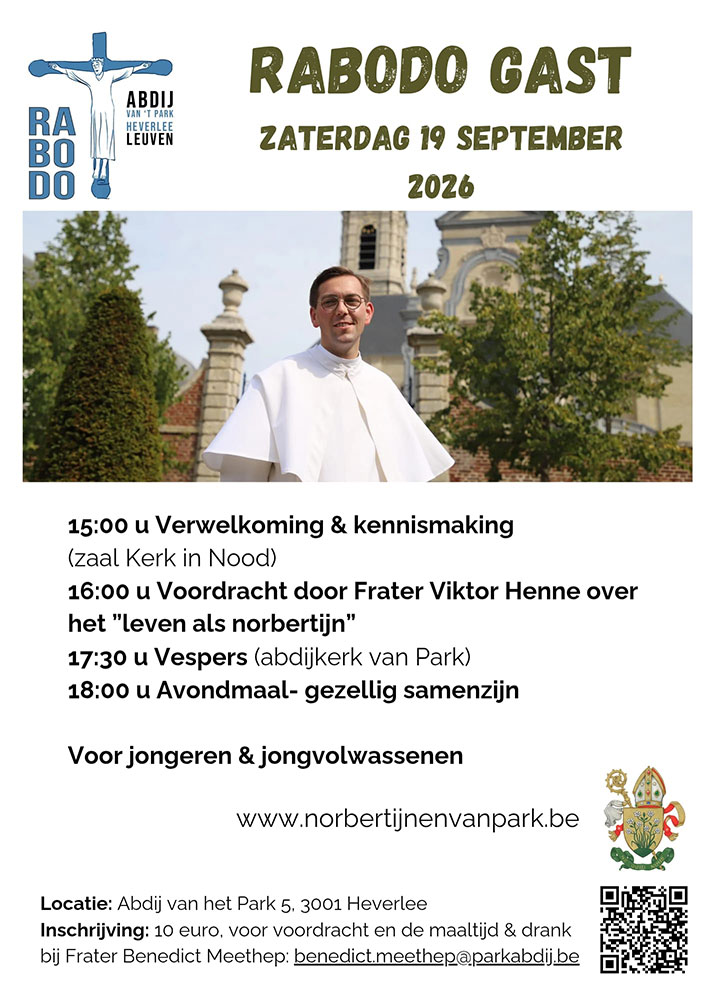 RA
BO
DO
ABDIJ
VAN 'T PARK
HEVERLEE
LEUVEN

RABODO GAST
ZATERDAG 19 SEPTEMBER
2026

15:00 u Verwelkoming & kennismaking (zaal Kerk in Nood)
16:00 u Voordracht door Frater Viktor Henne over het "leven als norbertijn"
17:30 u Vespers (abdijkerk van Park)
18:00 u Avondmaal- gezellig samenzijn

Voor jongeren & jongvolwassenen

www.norbertijnenvanpark.be

Locatie: Abdij van het Park 5, 3001 Heverlee
Inschrijving: 10 euro, voor voordracht en de maaltijd & drank bij Frater Benedict Meethep: benedict.meethep@parkabdij.be